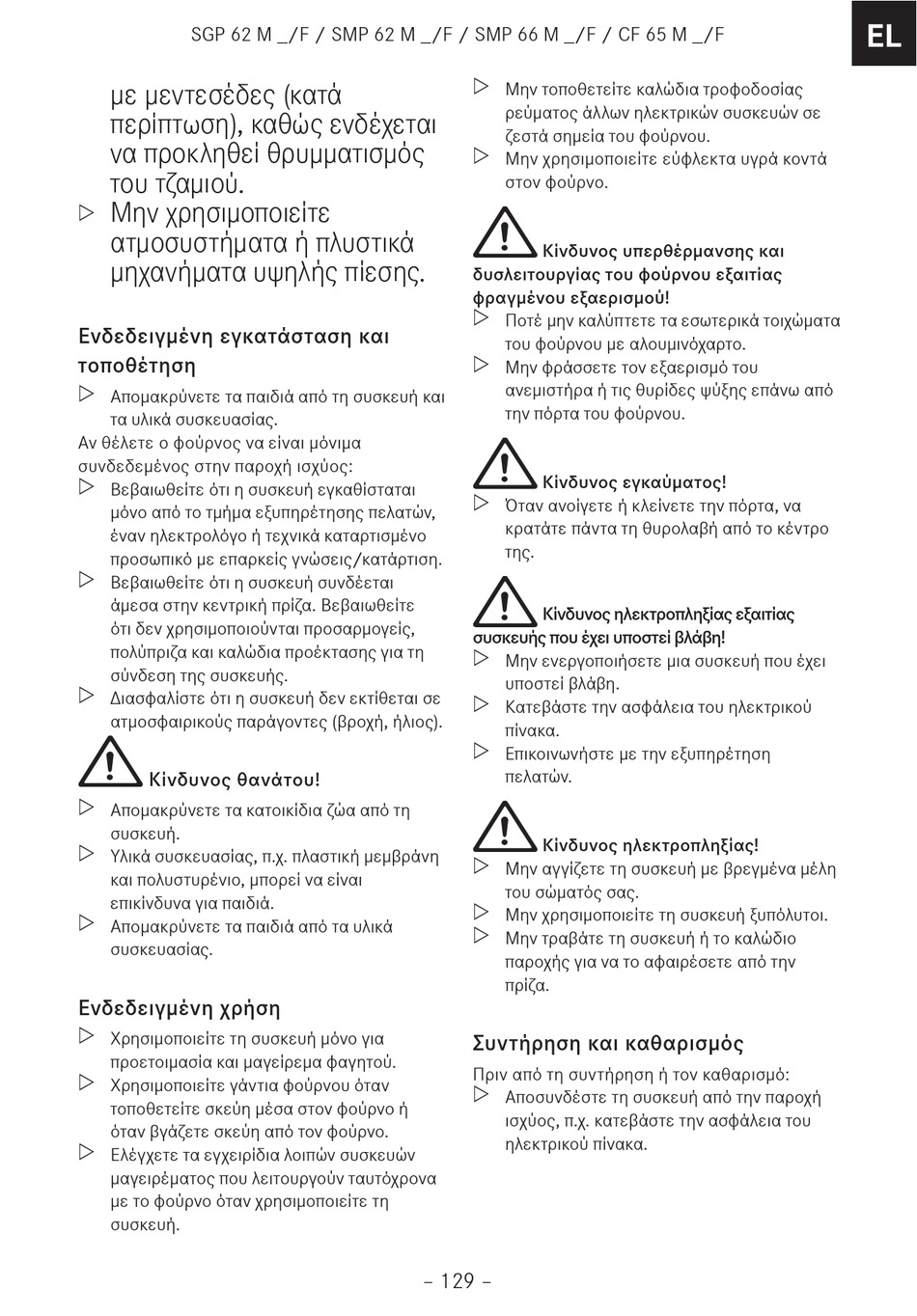 SGP 62 M _/F / SMP 62 M _/F / SMP 66 M _/F / CF 65 M _/F

EL

με μεντεσέδες (κατά περίπτωση), καθώς ενδέχεται να προκληθεί θρυμματισμός του τζαμιού.
▷ Μην χρησιμοποιείτε ατμοσυστήματα ή πλυστικά μηχανήματα υψηλής πίεσης.

Ενδεδειγμένη εγκατάσταση και τοποθέτηση
▷ Απομακρύνετε τα παιδιά από τη συσκευή και τα υλικά συσκευασίας.
Αν θέλετε ο φούρνος να είναι μόνιμα συνδεδεμένος στην παροχή ισχύος:
▷ Βεβαιωθείτε ότι η συσκευή εγκαθίσταται μόνο από το τμήμα εξυπηρέτησης πελατών, έναν ηλεκτρολόγο ή τεχνικά καταρτισμένο προσωπικό με επαρκείς γνώσεις/κατάρτιση.
▷ Βεβαιωθείτε ότι η συσκευή συνδέεται άμεσα στην κεντρική πρίζα. Βεβαιωθείτε ότι δεν χρησιμοποιούνται προσαρμογείς, πολύπριζα και καλώδια προέκτασης για τη σύνδεση της συσκευής.
▷ Διασφαλίστε ότι η συσκευή δεν εκτίθεται σε ατμοσφαιρικούς παράγοντες (βροχή, ήλιος).

Κίνδυνος θανάτου!
▷ Απομακρύνετε τα κατοικίδια ζώα από τη συσκευή.
▷ Υλικά συσκευασίας, π.χ. πλαστική μεμβράνη και πολυστυρένιο, μπορεί να είναι επικίνδυνα για παιδιά.
▷ Απομακρύνετε τα παιδιά από τα υλικά συσκευασίας.

Ενδεδειγμένη χρήση
▷ Χρησιμοποιείτε τη συσκευή μόνο για προετοιμασία και μαγείρεμα φαγητού.
▷ Χρησιμοποιείτε γάντια φούρνου όταν τοποθετείτε σκεύη μέσα στον φούρνο ή όταν βγάζετε σκεύη από τον φούρνο.
▷ Ελέγχετε τα εγχειρίδια λοιπών συσκευών μαγειρέματος που λειτουργούν ταυτόχρονα με το φούρνο όταν χρησιμοποιείτε τη συσκευή.

▷ Μην τοποθετείτε καλώδια τροφοδοσίας ρεύματος άλλων ηλεκτρικών συσκευών σε ζεστά σημεία του φούρνου.
▷ Μην χρησιμοποιείτε εύφλεκτα υγρά κοντά στον φούρνο.

Κίνδυνος υπερθέρμανσης και δυσλειτουργίας του φούρνου εξαιτίας φραγμένου εξαερισμού!
▷ Ποτέ μην καλύπτετε τα εσωτερικά τοιχώματα του φούρνου με αλουμινόχαρτο.
▷ Μην φράσσετε τον εξαερισμό του ανεμιστήρα ή τις θυρίδες ψύξης επάνω από την πόρτα του φούρνου.

Κίνδυνος εγκαύματος!
▷ Όταν ανοίγετε ή κλείνετε την πόρτα, να κρατάτε πάντα τη θυρολαβή από το κέντρο της.

Κίνδυνος ηλεκτροπληξίας εξαιτίας συσκευής που έχει υποστεί βλάβη!
▷ Μην ενεργοποιήσετε μια συσκευή που έχει υποστεί βλάβη.
▷ Κατεβάστε την ασφάλεια του ηλεκτρικού πίνακα.
▷ Επικοινωνήστε με την εξυπηρέτηση πελατών.

Κίνδυνος ηλεκτροπληξίας!
▷ Μην αγγίζετε τη συσκευή με βρεγμένα μέλη του σώματός σας.
▷ Μην χρησιμοποιείτε τη συσκευή ξυπόλυτοι.
▷ Μην τραβάτε τη συσκευή ή το καλώδιο παροχής για να το αφαιρέσετε από την πρίζα.

Συντήρηση και καθαρισμός
Πριν από τη συντήρηση ή τον καθαρισμό:
▷ Αποσυνδέστε τη συσκευή από την παροχή ισχύος, π.χ. κατεβάστε την ασφάλεια του ηλεκτρικού πίνακα.

– 129 –